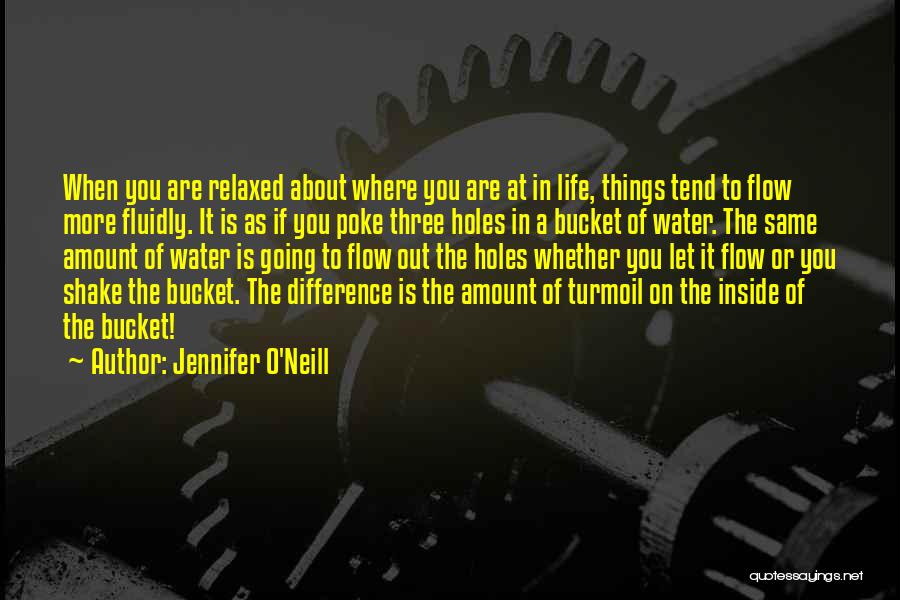 When you are relaxed about where you are at in life, things tend to flow more fluidly. It is as if you poke three holes in a bucket of water. The same amount of water is going to flow out the holes whether you let it flow or you shake the bucket. The difference is the amount of turmoil on the inside of the bucket!

~ Author: Jennifer O'Neill

quotessayings.net